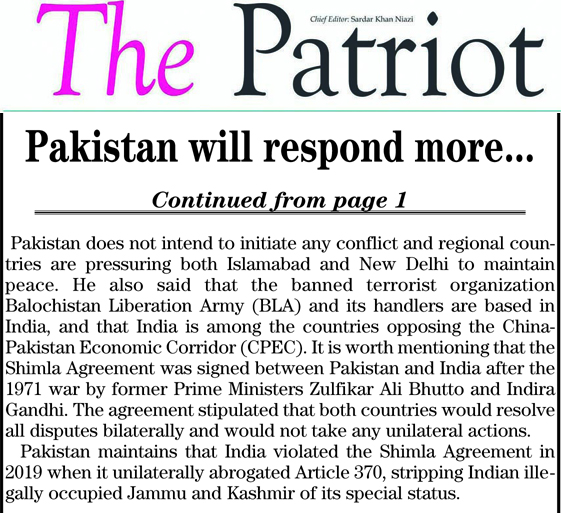 The Patriot

Chief Editor: Sardar Khan Niazi

Pakistan will respond more...

Continued from page 1

Pakistan does not intend to initiate any conflict and regional countries are pressuring both Islamabad and New Delhi to maintain peace. He also said that the banned terrorist organization Balochistan Liberation Army (BLA) and its handlers are based in India, and that India is among the countries opposing the China-Pakistan Economic Corridor (CPEC). It is worth mentioning that the Shimla Agreement was signed between Pakistan and India after the 1971 war by former Prime Ministers Zulfikar Ali Bhutto and Indira Gandhi. The agreement stipulated that both countries would resolve all disputes bilaterally and would not take any unilateral actions.

Pakistan maintains that India violated the Shimla Agreement in 2019 when it unilaterally abrogated Article 370, stripping Indian illegally occupied Jammu and Kashmir of its special status.